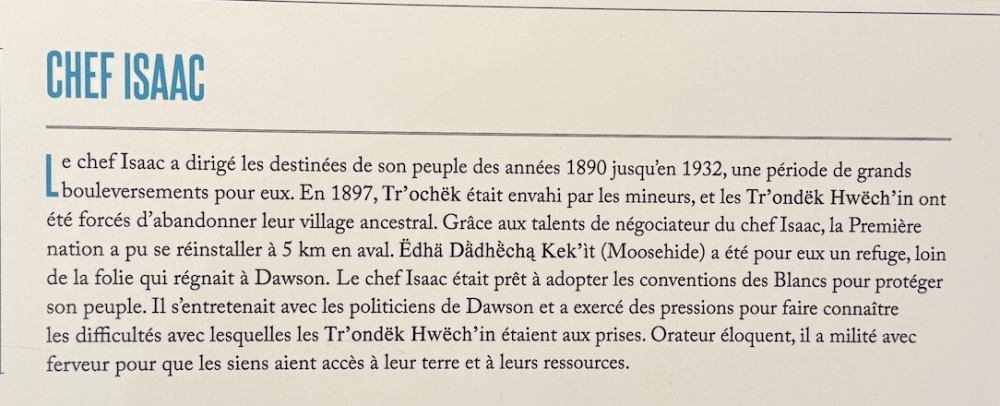 CHEF ISAAC

Le chef Isaac a dirigé les destinées de son peuple des années 1890 jusqu'en 1932, une période de grands bouleversements pour eux. En 1897, Tr'ochëk était envahi par les mineurs, et les Tr'ondëk Hwëch'in ont été forcés d'abandonner leur village ancestral. Grâce aux talents de négociateur du chef Isaac, la Première nation a pu se réinstaller à 5 km en aval. Ëdhä Dädhëchą Kek'it (Moosehide) a été pour eux un refuge, loin de la folie qui régnait à Dawson. Le chef Isaac était prêt à adopter les conventions des Blancs pour protéger son peuple. Il s'entretenait avec les politiciens de Dawson et a exercé des pressions pour faire connaître les difficultés avec lesquelles les Tr'ondëk Hwëch'in étaient aux prises. Orateur éloquent, il a milité avec ferveur pour que les siens aient accès à leur terre et à leurs ressources.